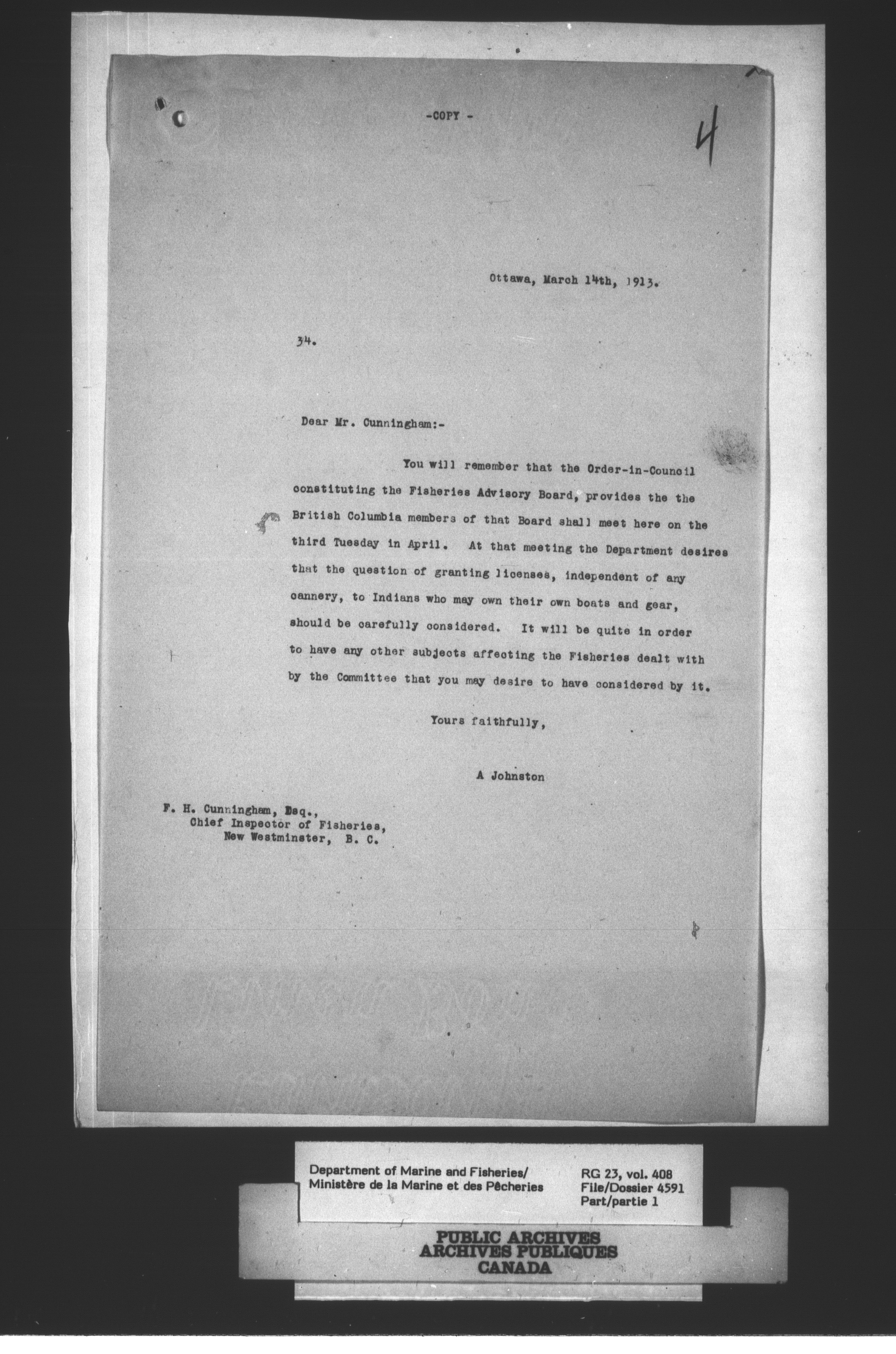 -COPY -

4

Ottawa, March 14th, 1913.

34.

Dear Mr. Cunningham:-

You will remember that the Order-in-Council constituting the Fisheries Advisory Board, provides the the British Columbia members of that Board shall meet here on the third Tuesday in April. At that meeting the Department desires that the question of granting licenses, independent of any cannery, to Indians who may own their own boats and gear, should be carefully considered. It will be quite in order to have any other subjects affecting the Fisheries dealt with by the Committee that you may desire to have considered by it.

Yours faithfully,

A Johnston

F. H. Cunningham, Esq.,
Chief Inspector of Fisheries,
New Westminster, B. C.

Department of Marine and Fisheries/
Ministère de la Marine et des Pêcheries

RG 23, vol. 408
File/Dossier 4591
Part/partie 1

PUBLIC ARCHIVES
ARCHIVES PUBLIQUES
CANADA